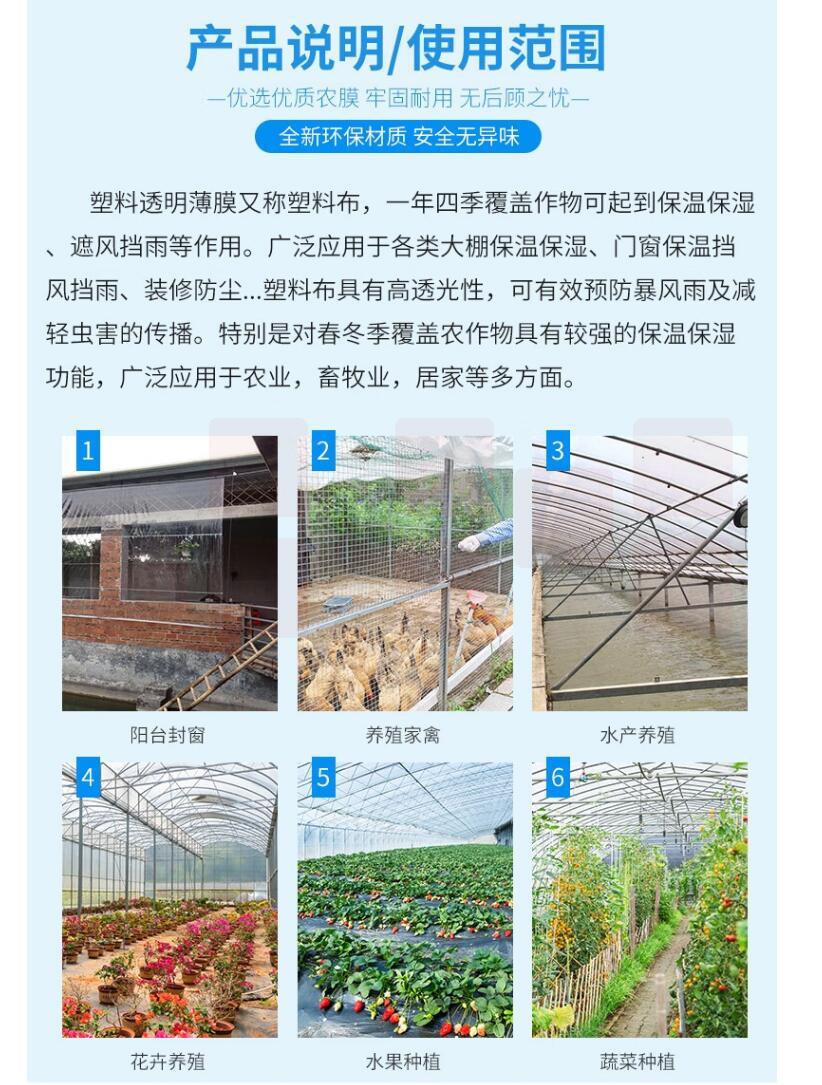 产品说明/使用范围

—优选优质农膜 牢固耐用 无后顾之忧—

全新环保材质 安全无异味

塑料透明薄膜又称塑料布，一年四季覆盖作物可起到保温保湿、遮风挡雨等作用。广泛应用于各类大棚保温保湿、门窗保温挡风挡雨、装修防尘...塑料布具有高透光性，可有效预防暴风雨及减轻虫害的传播。特别是对春冬季覆盖农作物具有较强的保温保湿功能，广泛应用于农业，畜牧业，居家等多方面。

1

阳台封窗

2

养殖家禽

3

水产养殖

4

花卉养殖

5

水果种植

6

蔬菜种植